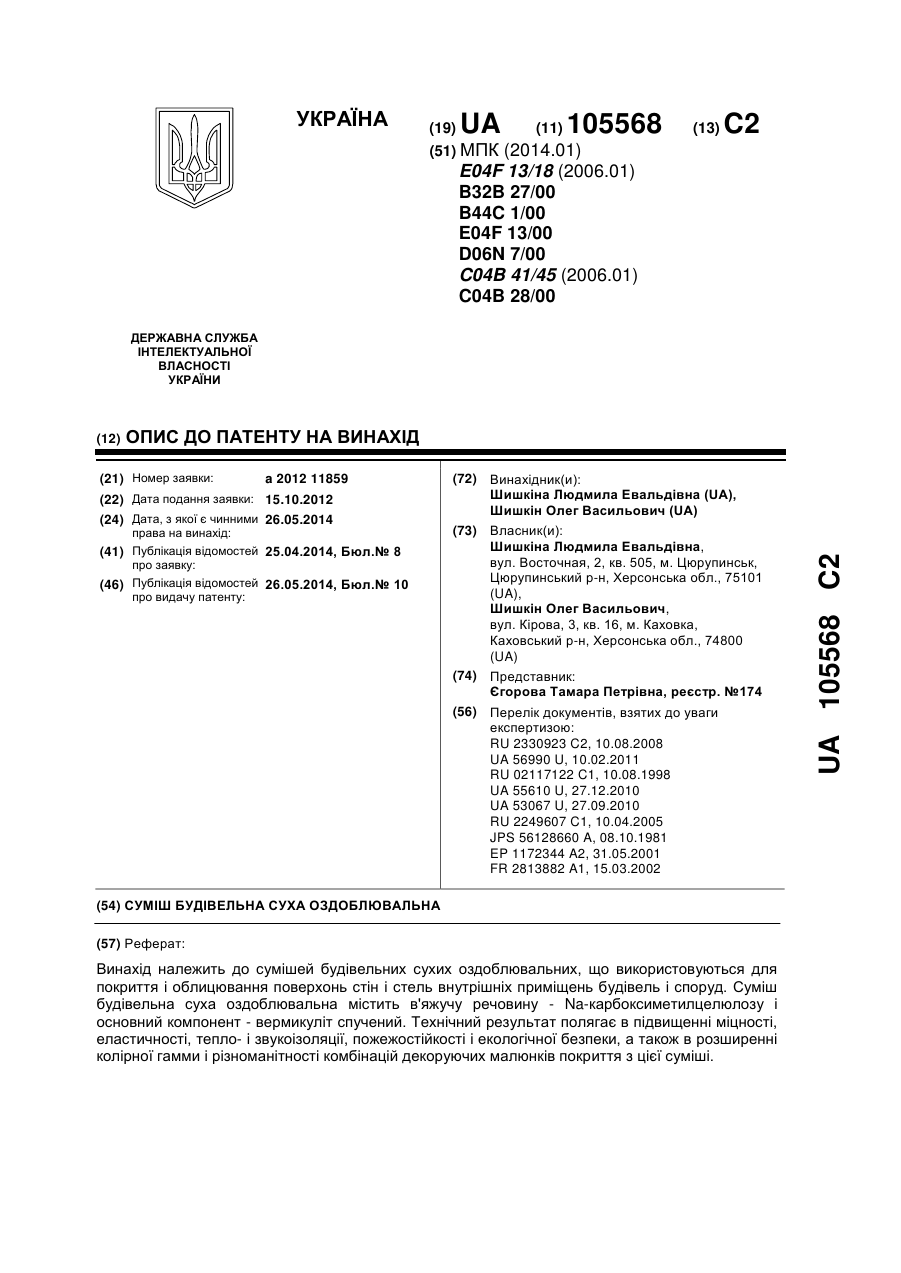 УКРАЇНА

(19) UA (11) 105568 (13) C2

(51) МПК (2014.01)
E04F 13/18 (2006.01)
B32B 27/00
B44C 1/00
E04F 13/00
D06N 7/00
C04B 41/45 (2006.01)
C04B 28/00

ДЕРЖАВНА СЛУЖБА ІНТЕЛЕКТУАЛЬНОЇ ВЛАСНОСТІ УКРАЇНИ

(12) ОПИС ДО ПАТЕНТУ НА ВИНАХІД

(21) Номер заявки: a 2012 11859
(22) Дата подання заявки: 15.10.2012
(24) Дата, з якої є чинними права на винахід: 26.05.2014
(41) Публікація відомостей про заявку: 25.04.2014, Бюл.№ 8
(46) Публікація відомостей про видачу патенту: 26.05.2014, Бюл.№ 10

(72) Винахідник(и):
Шишкіна Людмила Евальдівна (UA),
Шишкін Олег Васильович (UA)

(73) Власник(и):
Шишкіна Людмила Евальдівна,
вул. Восточная, 2, кв. 505, м. Цюрупинськ, Цюрупинський р-н, Херсонська обл., 75101 (UA),
Шишкін Олег Васильович,
вул. Кірова, 3, кв. 16, м. Каховка, Каховський р-н, Херсонська обл., 74800 (UA)

(74) Представник:
Єгорова Тамара Петрівна, реєстр. №174

(56) Перелік документів, взятих до уваги експертизою:
RU 2330923 C2, 10.08.2008
UA 56990 U, 10.02.2011
RU 02117122 C1, 10.08.1998
UA 55610 U, 27.12.2010
UA 53067 U, 27.09.2010
RU 2249607 C1, 10.04.2005
JPS 56128660 A, 08.10.1981
EP 1172344 A2, 31.05.2001
FR 2813882 A1, 15.03.2002

(54) СУМІШ БУДІВЕЛЬНА СУХА ОЗДОБЛЮВАЛЬНА

(57) Реферат:

Винахід належить до сумішей будівельних сухих оздоблювальних, що використовуються для покриття і облицювання поверхонь стін і стель внутрішніх приміщень будівель і споруд. Суміш будівельна суха оздоблювальна містить в'яжучу речовину - Na-карбоксиметилцелюлозу і основний компонент - вермикуліт спучений. Технічний результат полягає в підвищенні міцності, еластичності, тепло- і звукоізоляції, пожежостійкості і екологічної безпеки, а також в розширенні колірної гамми і різноманітності комбінацій декоруючих малюнків покриття з цієї суміші.

UA 105568 C2